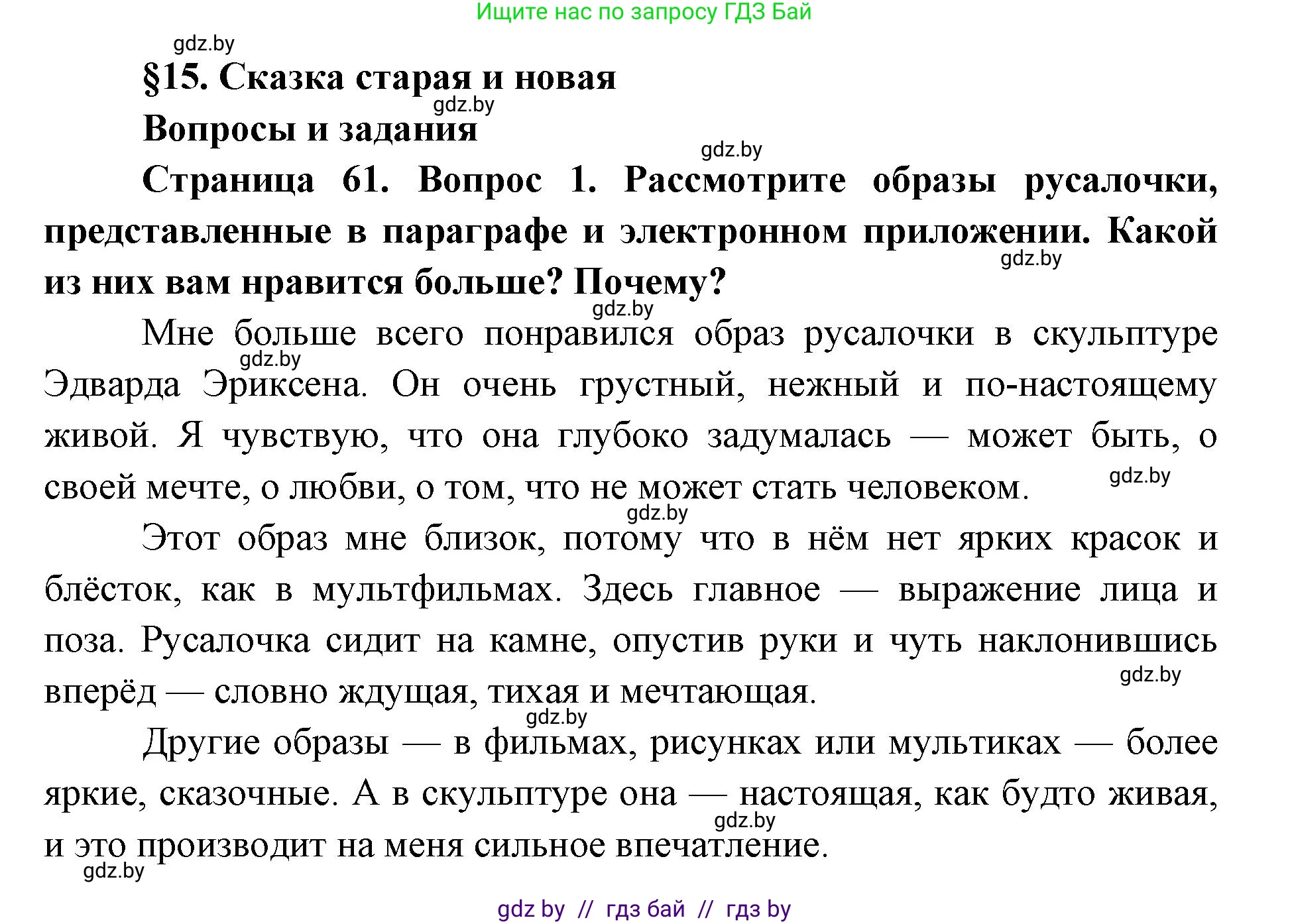 Ищите нас по запросу ГДЗ Бай

gdz.by

§15. Сказка старая и новая

gdz.by

Вопросы и задания

gdz.by

Страница 61. Вопрос 1. Рассмотрите образы русалочки, представленные в параграфе и электронном приложении. Какой из них вам нравится больше? Почему?

gdz.by

gdz.by

Мне больше всего понравился образ русалочки в скульптуре Эдварда Эриксена. Он очень грустный, нежный и по-настоящему живой. Я чувствую, что она глубоко задумалась — может быть, о своей мечте, о любви, о том, что не может стать человеком.

gdz.by

gdz.by

gdz.by

Этот образ мне близок, потому что в нём нет ярких красок и блёсток, как в мультфильмах. Здесь главное — выражение лица и поза. Русалочка сидит на камне, опустив руки и чуть наклонившись вперёд — словно ждущая, тихая и мечтающая.

gdz.by

gdz.by

Другие образы — в фильмах, рисунках или мультиках — более яркие, сказочные. А в скульптуре она — настоящая, как будто живая, и это производит на меня сильное впечатление.

gdz.by

gdz.by

gdz by // гдз бай // гдз by